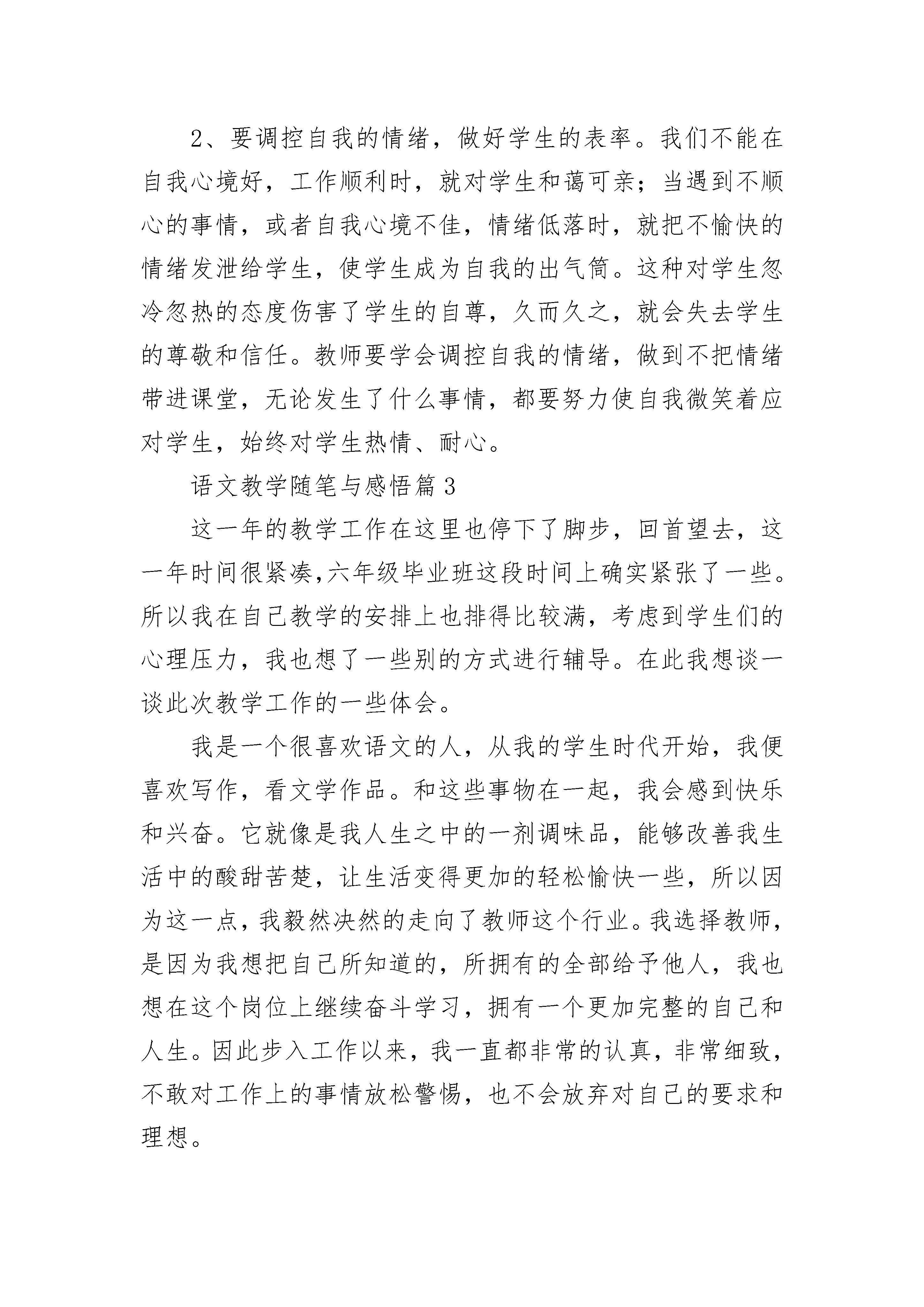 2、要调控自我的情绪，做好学生的表率。我们不能在自我心境好，工作顺利时，就对学生和蔼可亲；当遇到不顺心的事情，或者自我心境不佳，情绪低落时，就把不愉快的情绪发泄给学生，使学生成为自我的出气筒。这种对学生忽冷忽热的态度伤害了学生的自尊，久而久之，就会失去学生的尊敬和信任。教师要学会调控自我的情绪，做到不把情绪带进课堂，无论发生了什么事情，都要努力使自我微笑着应对学生，始终对学生热情、耐心。

语文教学随笔与感悟篇3

这一年的教学工作在这里也停下了脚步，回首望去，这一年时间很紧凑,六年级毕业班这段时间上确实紧张了一些。所以我在自己教学的安排上也排得比较满，考虑到学生们的心理压力，我也想了一些别的方式进行辅导。在此我想谈一谈此次教学工作的一些体会。

我是一个很喜欢语文的人，从我的学生时代开始，我便喜欢写作，看文学作品。和这些事物在一起，我会感到快乐和兴奋。它就像是我人生之中的一剂调味品，能够改善我生活中的酸甜苦楚，让生活变得更加的轻松愉快一些，所以因为这一点，我毅然决然的走向了教师这个行业。我选择教师，是因为我想把自己所知道的，所拥有的全部给予他人，我也想在这个岗位上继续奋斗学习，拥有一个更加完整的自己和人生。因此步入工作以来，我一直都非常的认真，非常细致，不敢对工作上的事情放松警惕，也不会放弃对自己的要求和理想。